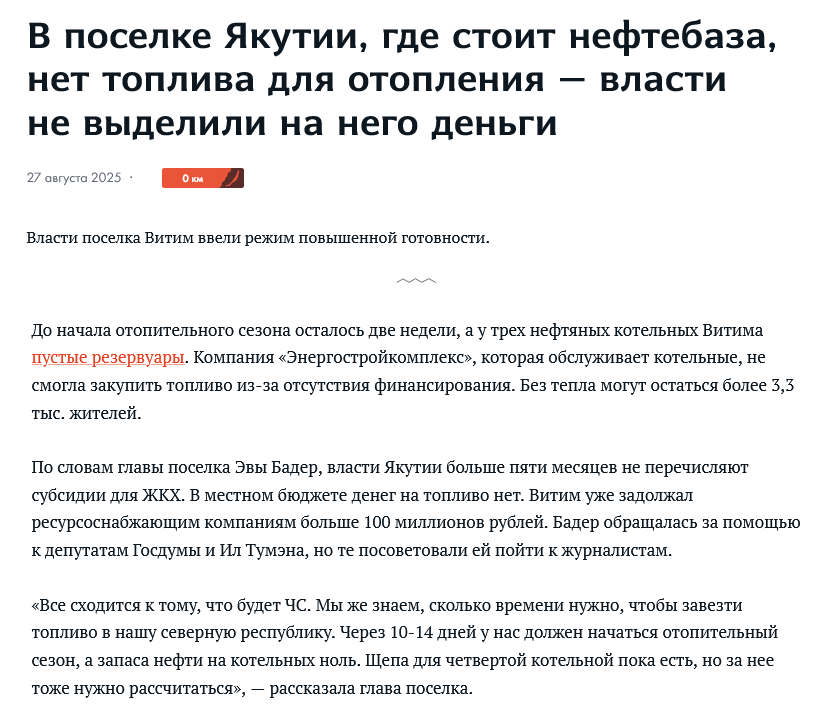 В поселке Якутии, где стоит нефтебаза, нет топлива для отопления — власти не выделили на него деньги

27 августа 2025 · 0 км

Власти поселка Витим ввели режим повышенной готовности.

До начала отопительного сезона осталось две недели, а у трех нефтяных котельных Витима пустые резервуары. Компания «Энергостройкомплекс», которая обслуживает котельные, не смогла закупить топливо из-за отсутствия финансирования. Без тепла могут остаться более 3,3 тыс. жителей.

По словам главы поселка Эвы Бадер, власти Якутии больше пяти месяцев не перечисляют субсидии для ЖКХ. В местном бюджете денег на топливо нет. Витим уже задолжал ресурсоснабжающим компаниям больше 100 миллионов рублей. Бадер обращалась за помощью к депутатам Госдумы и Ил Тумэна, но те посоветовали ей пойти к журналистам.

«Все сходится к тому, что будет ЧС. Мы же знаем, сколько времени нужно, чтобы завезти топливо в нашу северную республику. Через 10-14 дней у нас должен начаться отопительный сезон, а запаса нефти на котельных ноль. Щепа для четвертой котельной пока есть, но за нее тоже нужно рассчитаться», — рассказала глава поселка.